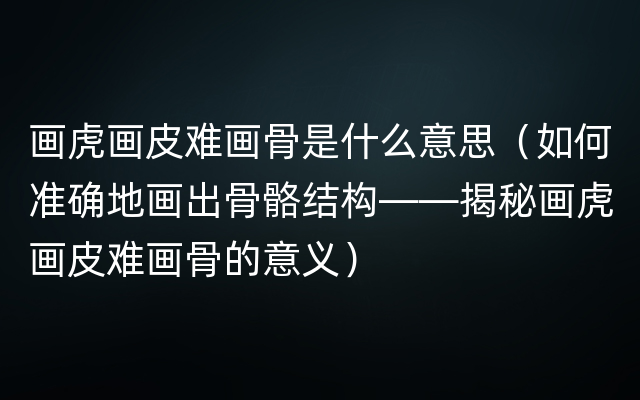 画虎画皮难画骨是什么意思（如何准确地画出骨骼结构——揭秘画虎画皮难画骨的意义）